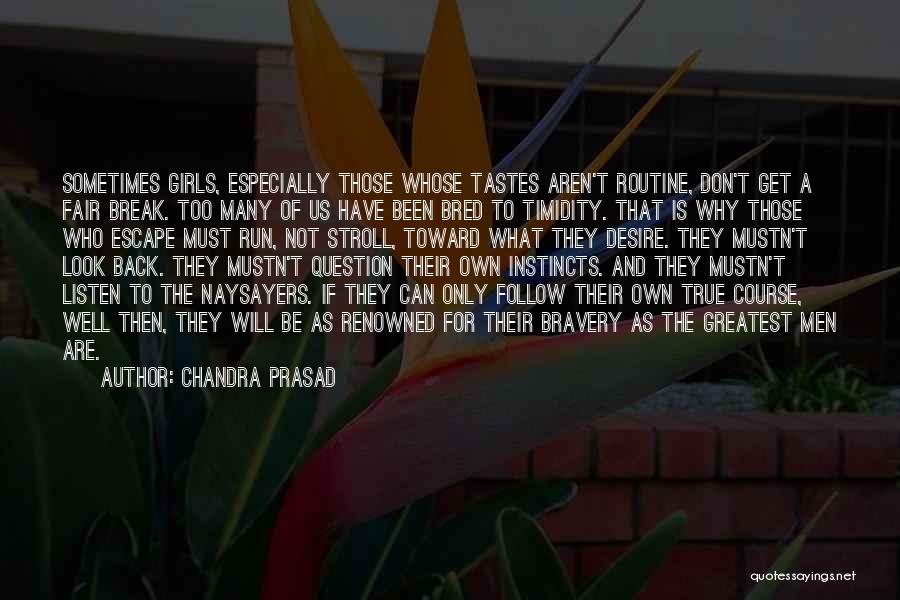 SOMETIMES GIRLS, ESPECIALLY THOSE WHOSE TASTES AREN'T ROUTINE, DON'T GET A FAIR BREAK. TOO MANY OF US HAVE BEEN BRED TO TIMIDITY. THAT IS WHY THOSE WHO ESCAPE MUST RUN, NOT STROLL, TOWARD WHAT THEY DESIRE. THEY MUSTN'T LOOK BACK. THEY MUSTN'T QUESTION THEIR OWN INSTINCTS. AND THEY MUSTN'T LISTEN TO THE NAYSAYERS. IF THEY CAN ONLY FOLLOW THEIR OWN TRUE COURSE, WELL THEN, THEY WILL BE AS RENOWNED FOR THEIR BRAVERY AS THE GREATEST MEN ARE.

AUTHOR: CHANDRA PRASAD

quotessayings.net